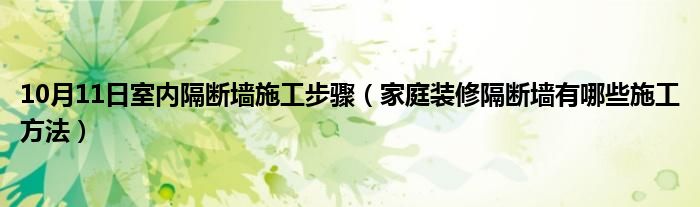 10月11日室内隔断墙施工步骤（家庭装修隔断墙有哪些施工方法）